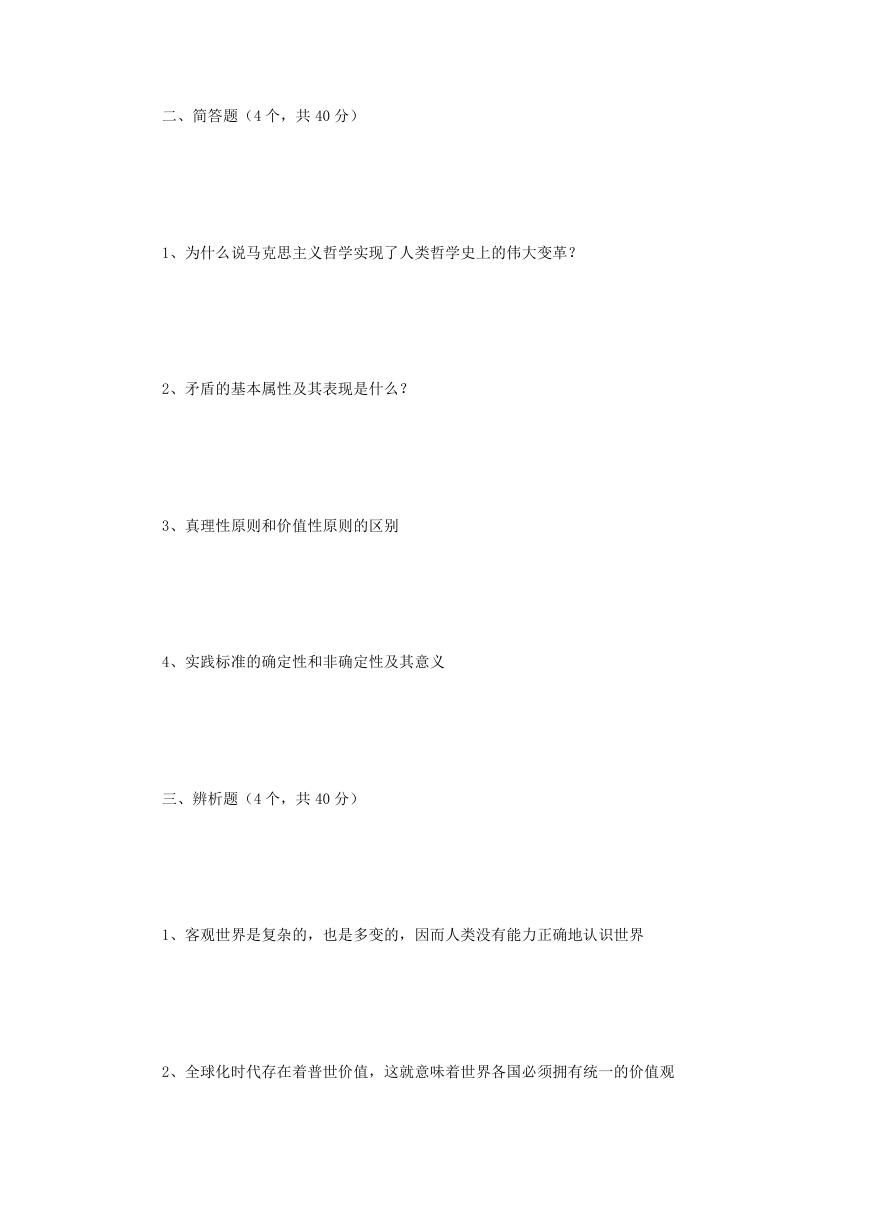 二、简答题（4 个，共 40 分）

1、为什么说马克思主义哲学实现了人类哲学史上的伟大变革？

2、矛盾的基本属性及其表现是什么？

3、真理性原则和价值性原则的区别

4、实践标准的确定性和非确定性及其意义

三、辨析题（4 个，共 40 分）

1、客观世界是复杂的，也是多变的，因而人类没有能力正确地认识世界

2、全球化时代存在着普世价值，这就意味着世界各国必须拥有统一的价值观